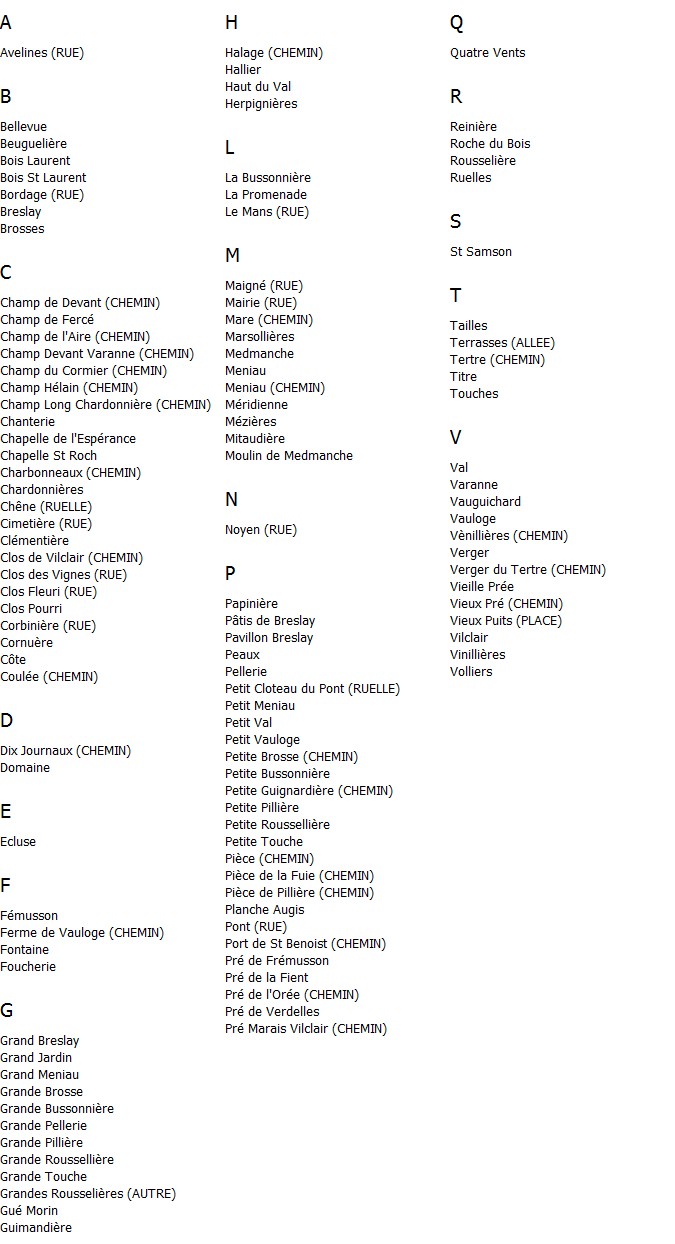 A

Avelines (RUE)

B

Bellevue
Beuguelière
Bois Laurent
Bois St Laurent
Bordage (RUE)
Breslay
Brosses

C

Champ de Devant (CHEMIN)
Champ de Fercé
Champ de l'Aire (CHEMIN)
Champ Devant Varanne (CHEMIN)
Champ du Cormier (CHEMIN)
Champ Hélain (CHEMIN)
Champ Long Chardonnière (CHEMIN)
Chanterie
Chapelle de l'Espérance
Chapelle St Roch
Charbonneaux (CHEMIN)
Chardonnières
Chêne (RUELLE)
Cimetière (RUE)
Clémentière
Clos de Vilclair (CHEMIN)
Clos des Vignes (RUE)
Clos Fleuri (RUE)
Clos Pourri
Corbinière (RUE)
Cornuère
Côte
Coulée (CHEMIN)

D

Dix Journaux (CHEMIN)
Domaine

E

Ecluse

F

Fémusson
Ferme de Vauloge (CHEMIN)
Fontaine
Foucherie

G

Grand Breslay
Grand Jardin
Grand Meniau
Grande Brosse
Grande Bussonnière
Grande Pellerie
Grande Pillière
Grande Roussellière
Grande Touche
Grandes Rousselières (AUTRE)
Gué Morin
Guimandière

H

Halage (CHEMIN)
Hallier
Haut du Val
Herpignières

L

La Bussonnière
La Promenade
Le Mans (RUE)

M

Maigné (RUE)
Mairie (RUE)
Mare (CHEMIN)
Marsollières
Medmanche
Meniau
Meniau (CHEMIN)
Méridienne
Mézières
Mitaudière
Moulin de Medmanche

N

Noyen (RUE)

P

Papinière
Pâtis de Breslay
Pavillon Breslay
Peaux
Pellerie
Petit Cloteau du Pont (RUELLE)
Petit Meniau
Petit Val
Petit Vauloge
Petite Brosse (CHEMIN)
Petite Bussonnière
Petite Guignardière (CHEMIN)
Petite Pillière
Petite Roussellière
Petite Touche
Pièce (CHEMIN)
Pièce de la Fuie (CHEMIN)
Pièce de Pillière (CHEMIN)
Planche Augis
Pont (RUE)
Port de St Benoist (CHEMIN)
Pré de Frémusson
Pré de la Fient
Pré de l'Orée (CHEMIN)
Pré de Verdelles
Pré Marais Vilclair (CHEMIN)

Q

Quatre Vents

R

Reinière
Roche du Bois
Rousselière
Ruelles

S

St Samson

T

Tailles
Terrasses (ALLEE)
Tertre (CHEMIN)
Titre
Touches

V

Val
Varanne
Vauguichard
Vauloge
Vènillières (CHEMIN)
Verger
Verger du Tertre (CHEMIN)
Vieille Prée
Vieux Pré (CHEMIN)
Vieux Puits (PLACE)
Vilclair
Vinillières
Volliers